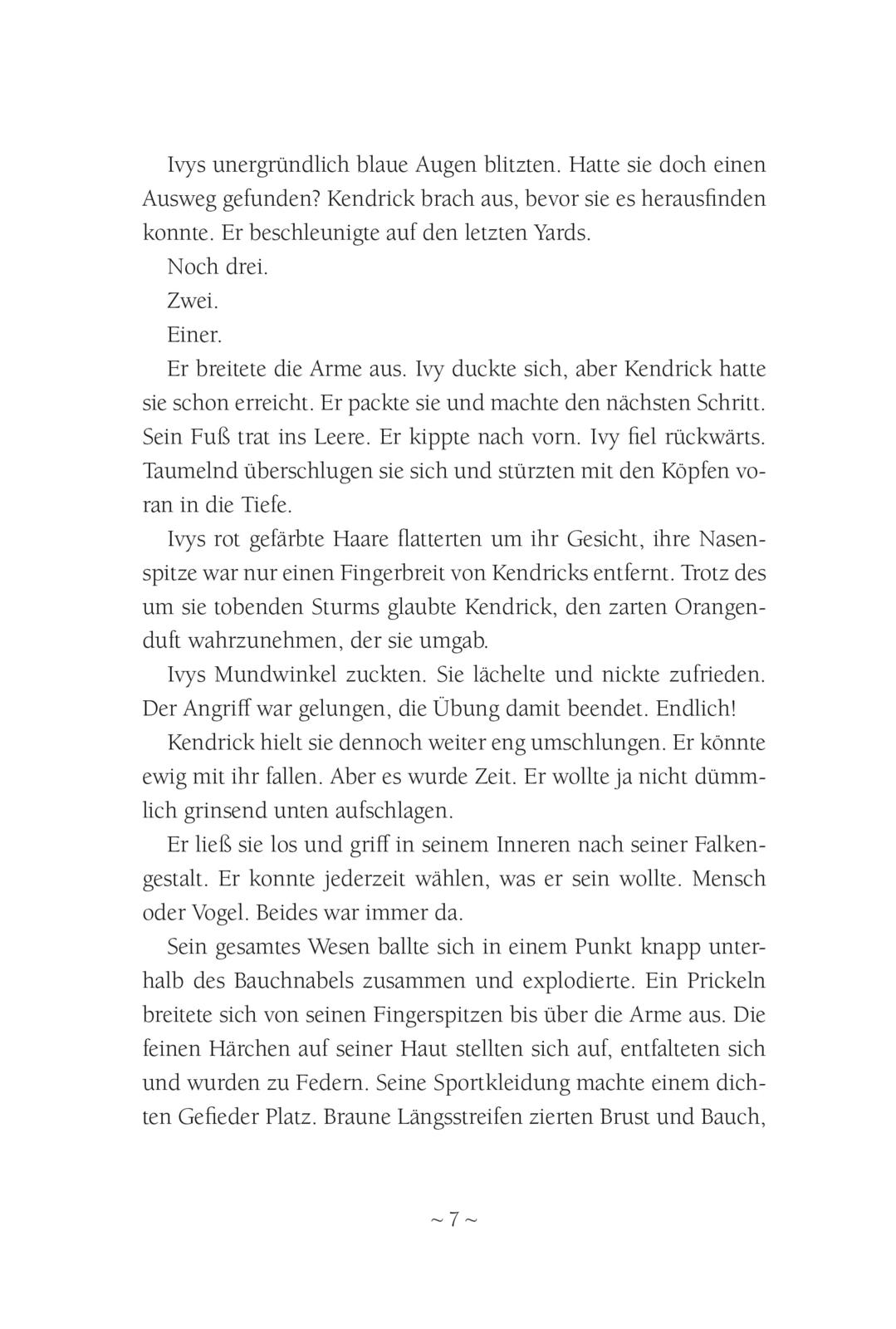 Ivys unergründlich blaue Augen blitzten. Hatte sie doch einen Ausweg gefunden? Kendrick brach aus, bevor sie es herausfinden konnte. Er beschleunigte auf den letzten Yards.

Noch drei.

Zwei.

Einer.

Er breitete die Arme aus. Ivy duckte sich, aber Kendrick hatte sie schon erreicht. Er packte sie und machte den nächsten Schritt. Sein Fuß trat ins Leere. Er kippte nach vorn. Ivy fiel rückwärts. Taumelnd überschlugen sie sich und stürzten mit den Köpfen voran in die Tiefe.

Ivys rot gefärbte Haare flatterten um ihr Gesicht, ihre Nasenspitze war nur einen Fingerbreit von Kendricks entfernt. Trotz des um sie tobenden Sturms glaubte Kendrick, den zarten Orangenduft wahrzunehmen, der sie umgab.

Ivys Mundwinkel zuckten. Sie lächelte und nickte zufrieden. Der Angriff war gelungen, die Übung damit beendet. Endlich!

Kendrick hielt sie dennoch weiter eng umschlungen. Er könnte ewig mit ihr fallen. Aber es wurde Zeit. Er wollte ja nicht dümmlich grinsend unten aufschlagen.

Er ließ sie los und griff in seinem Inneren nach seiner Falkengestalt. Er konnte jederzeit wählen, was er sein wollte. Mensch oder Vogel. Beides war immer da.

Sein gesamtes Wesen ballte sich in einem Punkt knapp unterhalb des Bauchnabels zusammen und explodierte. Ein Prickeln breitete sich von seinen Fingerspitzen bis über die Arme aus. Die feinen Härchen auf seiner Haut stellten sich auf, entfalteten sich und wurden zu Federn. Seine Sportkleidung machte einem dichten Gefieder Platz. Braune Längsstreifen zierten Brust und Bauch,

~ 7 ~